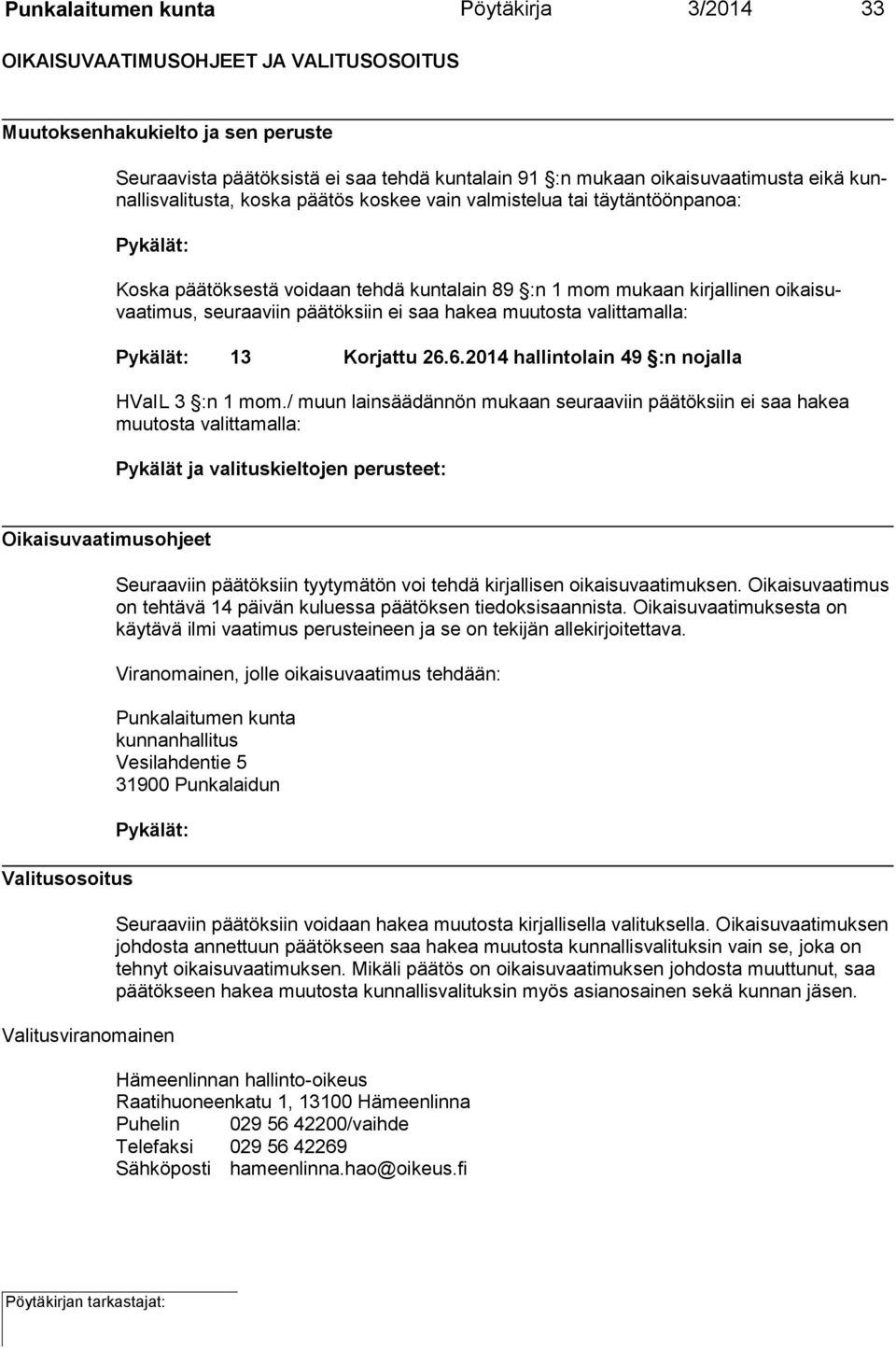 Punkalaitumen kunta Pöytäkirja 3/2014 33

OIKAISUVAATIMUSOHJEET JA VALITUSOSOITUS

Muutoksenhakukielto ja sen peruste

Seuraavista päätöksistä ei saa tehdä kuntalain 91 §:n mukaan oikaisuvaatimusta eikä kunnallisvalitusta, koska päätös koskee vain valmistelua tai täytäntöönpanoa:

Pykälät:

Koska päätöksestä voidaan tehdä kuntalain 89 §:n 1 mom mukaan kirjallinen oikaisuvaatimus, seuraaviin päätöksiin ei saa hakea muutosta valittamalla:

Pykälät: 13 Korjattu 26.6.2014 hallintolain 49 §:n nojalla

HValL 3 §:n 1 mom./ muun lainsäädännön mukaan seuraaviin päätöksiin ei saa hakea muutosta valittamalla:

Pykälät ja valituskieltojen perusteet:

Oikaisuvaatimusohjeet

Seuraaviin päätöksiin tyytymätön voi tehdä kirjallisen oikaisuvaatimuksen. Oikaisuvaatimus on tehtävä 14 päivän kuluessa päätöksen tiedoksisaannista. Oikaisuvaatimuksesta on käytävä ilmi vaatimus perusteineen ja se on tekijän allekirjoitettava.

Viranomainen, jolle oikaisuvaatimus tehdään:

Punkalaitumen kunta
kunnanhallitus
Vesilahdentie 5
31900 Punkalaidun

Pykälät:

Valitusosoitus

Seuraaviin päätöksiin voidaan hakea muutosta kirjallisella valituksella. Oikaisuvaatimuksen johdosta annettuun päätökseen saa hakea muutosta kunnallisvalituksin vain se, joka on tehnyt oikaisuvaatimuksen. Mikäli päätös on oikaisuvaatimuksen johdosta muuttunut, saa päätökseen hakea muutosta kunnallisvalituksin myös asianosainen sekä kunnan jäsen.

Valitusviranomainen

Hämeenlinnan hallinto-oikeus
Raatihuoneenkatu 1, 13100 Hämeenlinna
Puhelin 029 56 42200/vaihde
Telefaksi 029 56 42269
Sähköposti hameenlinna.hao@oikeus.fi

Pöytäkirjan tarkastajat: